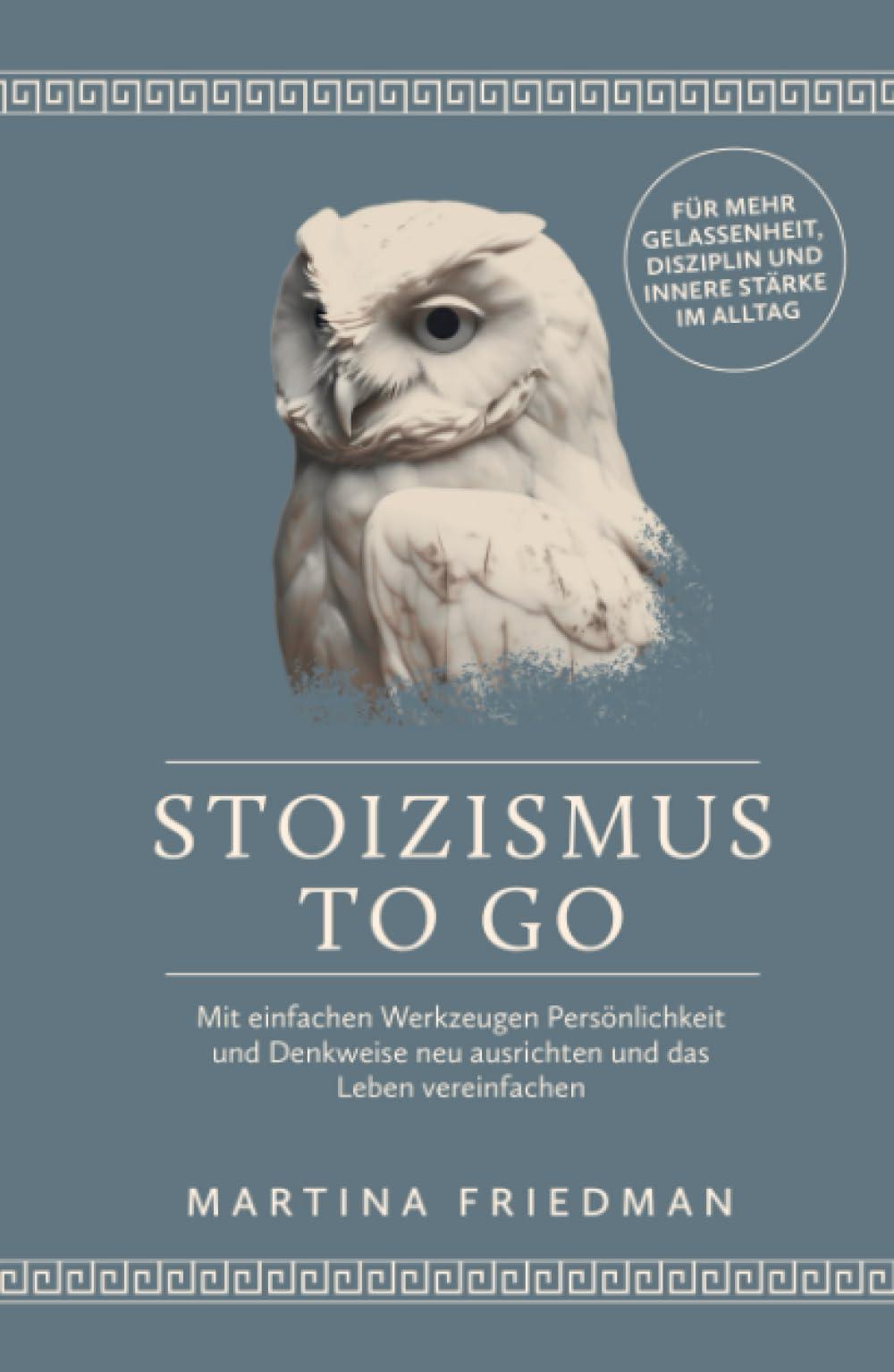 FÜR MEHR GELASSENHEIT, DISZIPLIN UND INNERE STÄRKE IM ALLTAG

STOIZISMUS TO GO

Mit einfachen Werkzeugen Persönlichkeit und Denkweise neu ausrichten und das Leben vereinfachen

MARTINA FRIEDMAN